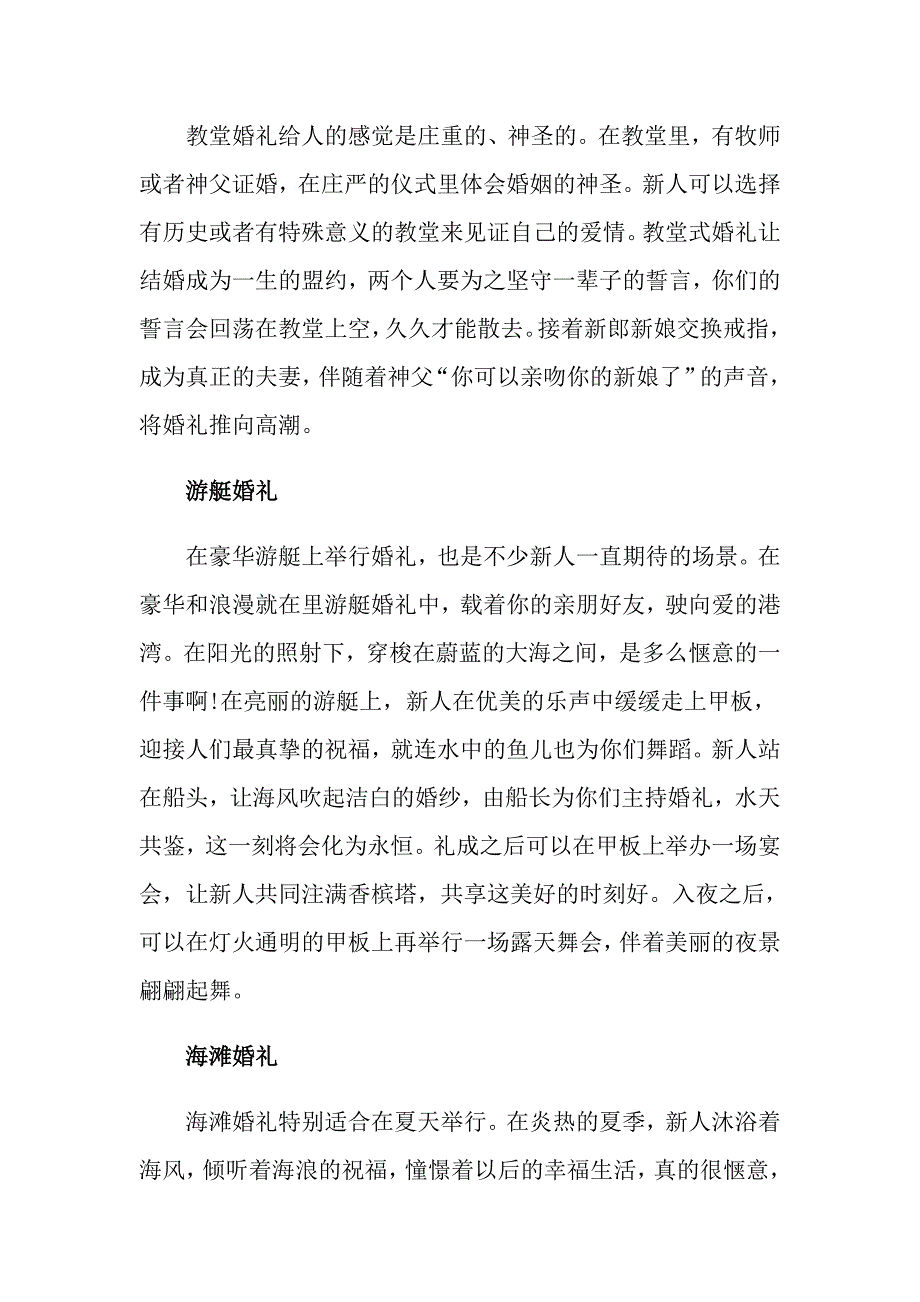 教堂婚礼给人的感觉是庄重的、神圣的。在教堂里，有牧师或者神父证婚，在庄严的仪式里体会婚姻的神圣。新人可以选择有历史或者有特殊意义的教堂来见证自己的爱情。教堂式婚礼让结婚成为一生的盟约，两个人要为之坚守一辈子的誓言，你们的誓言会回荡在教堂上空，久久才能散去。接着新郎新娘交换戒指，成为真正的夫妻，伴随着神父“你可以亲吻你的新娘了”的声音，将婚礼推向高潮。

游艇婚礼

在豪华游艇上举行婚礼，也是不少新人一直期待的场景。在豪华和浪漫就在里游艇婚礼中，载着你的亲朋好友，驶向爱的港湾。在阳光的照射下，穿梭在蔚蓝的大海之间，是多么惬意的一件事啊!在亮丽的游艇上，新人在优美的乐声中缓缓走上甲板，迎接人们最真挚的祝福，就连水中的鱼儿也为你们舞蹈。新人站在船头，让海风吹起洁白的婚纱，由船长为你们主持婚礼，水天共鉴，这一刻将会化为永恒。礼成之后可以在甲板上举办一场宴会，让新人共同注满香槟塔，共享这美好的时刻好。入夜之后，可以在灯火通明的甲板上再举行一场露天舞会，伴着美丽的夜景翩翩起舞。

海滩婚礼

海滩婚礼特别适合在夏天举行。在炎热的夏季，新人沐浴着海风，倾听着海浪的祝福，憧憬着以后的幸福生活，真的很惬意，